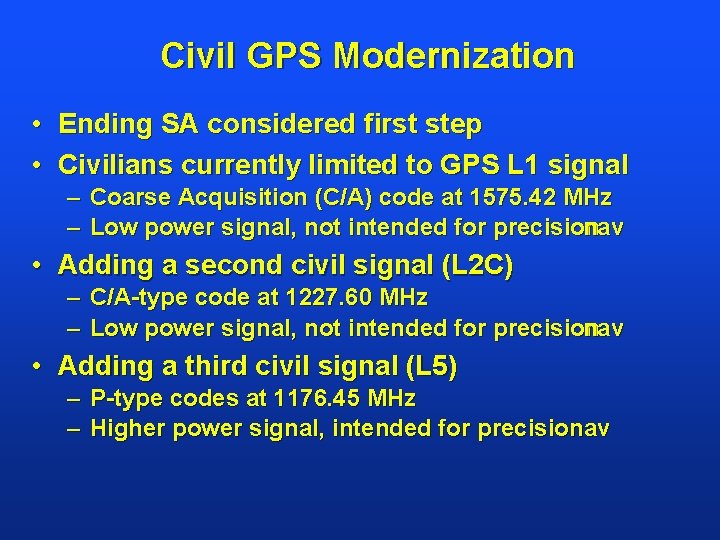 Civil GPS Modernization

• Ending SA considered first step
• Civilians currently limited to GPS L1 signal
– Coarse Acquisition (C/A) code at 1575.42 MHz
– Low power signal, not intended for precisionav
• Adding a second civil signal (L2C)
– C/A-type code at 1227.60 MHz
– Low power signal, not intended for precisionav
• Adding a third civil signal (L5)
– P-type codes at 1176.45 MHz
– Higher power signal, intended for precisionav